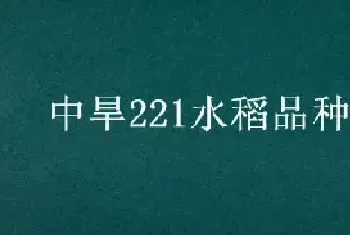 中旱221水稻品种